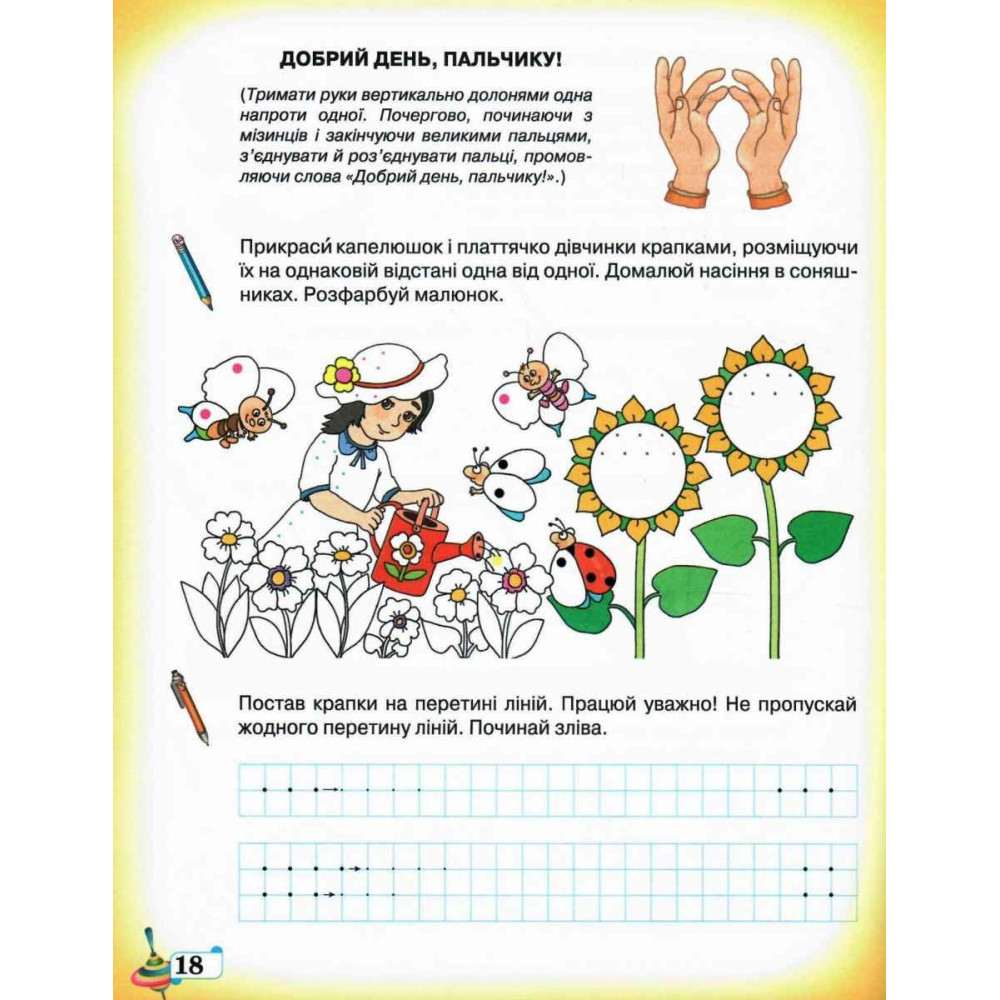 ДОБРИЙ ДЕНЬ, ПАЛЬЧИКУ!

(Тримати руки вертикально долонями одна напроти одної. Почергово, починаючи з мізинців і закінчуючи великими пальцями, з'єднувати й роз'єднувати пальці, промовляючи слова «Добрий день, пальчику!».)

Прикраси́ капелюшок і платтячко дівчинки крапками, розміщуючи їх на однаковій відстані одна від одної. Домалюй насіння в соняшниках. Розфарбуй малюнок.

Постав крапки на перетині ліній. Працюй уважно! Не пропускай жодного перетину ліній. Починай зліва.

18